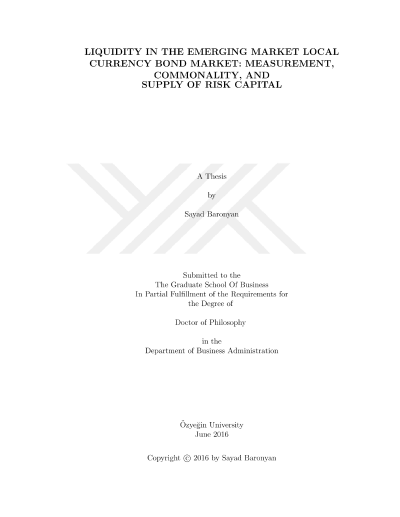 LIQUIDITY IN THE EMERGING MARKET LOCAL CURRENCY BOND MARKET: MEASUREMENT, COMMONALITY, AND SUPPLY OF RISK CAPITAL

A Thesis

by

Sayad Baronyan

Submitted to the
The Graduate School Of Business
In Partial Fulfillment of the Requirements for
the Degree of

Doctor of Philosophy

in the
Department of Business Administration

Özyeğin University
June 2016

Copyright © 2016 by Sayad Baronyan